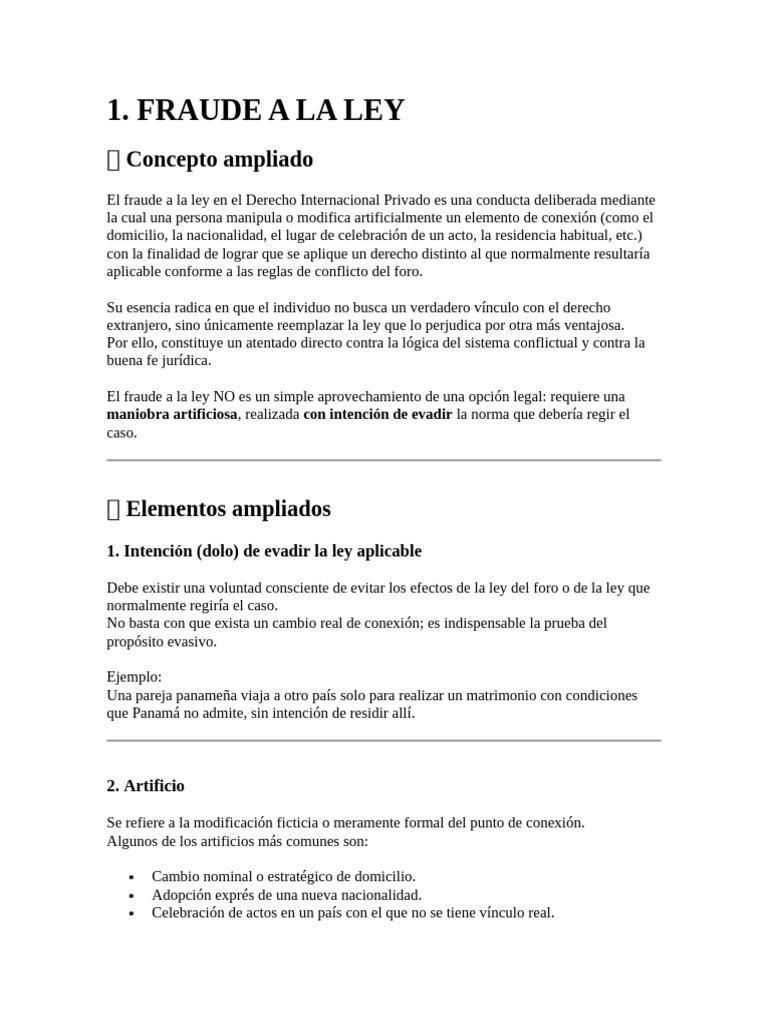 1. FRAUDE A LA LEY

 Concepto ampliado

El fraude a la ley en el Derecho Internacional Privado es una conducta deliberada mediante la cual una persona manipula o modifica artificialmente un elemento de conexión (como el domicilio, la nacionalidad, el lugar de celebración de un acto, la residencia habitual, etc.) con la finalidad de lograr que se aplique un derecho distinto al que normalmente resultaría aplicable conforme a las reglas de conflicto del foro.

Su esencia radica en que el individuo no busca un verdadero vínculo con el derecho extranjero, sino únicamente reemplazar la ley que lo perjudica por otra más ventajosa.
Por ello, constituye un atentado directo contra la lógica del sistema conflictual y contra la buena fe jurídica.

El fraude a la ley NO es un simple aprovechamiento de una opción legal: requiere una maniobra artificiosa, realizada con intención de evadir la norma que debería regir el caso.

 Elementos ampliados

1. Intención (dolo) de evadir la ley aplicable

Debe existir una voluntad consciente de evitar los efectos de la ley del foro o de la ley que normalmente regiría el caso.
No basta con que exista un cambio real de conexión; es indispensable la prueba del propósito evasivo.

Ejemplo:
Una pareja panameña viaja a otro país solo para realizar un matrimonio con condiciones que Panamá no admite, sin intención de residir allí.

2. Artificio

Se refiere a la modificación ficticia o meramente formal del punto de conexión.
Algunos de los artificios más comunes son:

• Cambio nominal o estratégico de domicilio.
• Adopción exprés de una nueva nacionalidad.
• Celebración de actos en un país con el que no se tiene vínculo real.